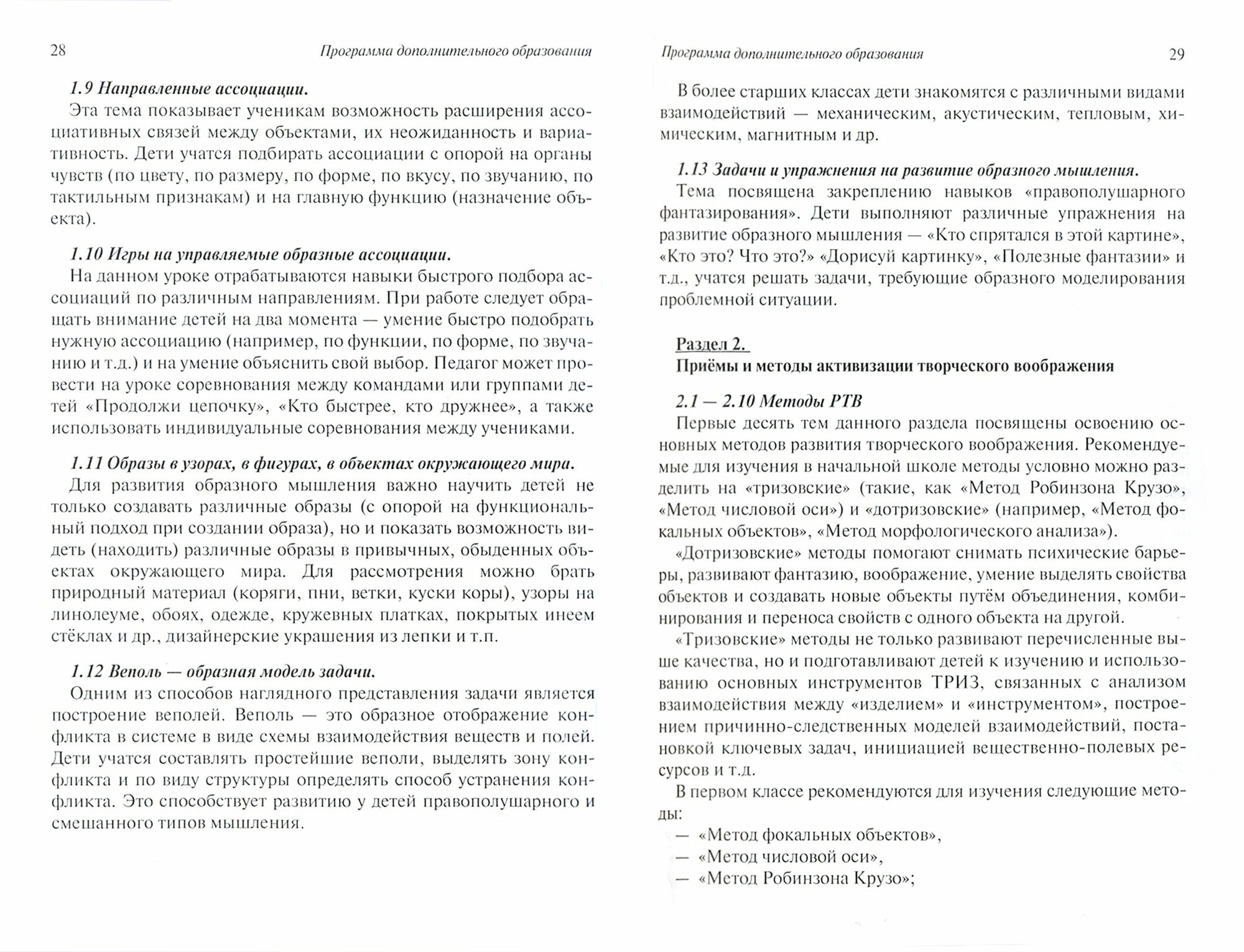 28

Программа дополнительного образования

1.9 Направленные ассоциации.

Эта тема показывает ученикам возможность расширения ассоциативных связей между объектами, их неожиданность и вариативность. Дети учатся подбирать ассоциации с опорой на органы чувств (по цвету, по размеру, по форме, по вкусу, по звучанию, по тактильным признакам) и на главную функцию (назначение объекта).

1.10 Игры на управляемые образные ассоциации.

На данном уроке отрабатываются навыки быстрого подбора ассоциаций по различным направлениям. При работе следует обращать внимание детей на два момента — умение быстро подобрать нужную ассоциацию (например, по функции, по форме, по звучанию и т.д.) и на умение объяснить свой выбор. Педагог может провести на уроке соревнования между командами или группами детей «Продолжи цепочку», «Кто быстрее, кто дружнее», а также использовать индивидуальные соревнования между учениками.

1.11 Образы в узорах, в фигурах, в объектах окружающего мира.

Для развития образного мышления важно научить детей не только создавать различные образы (с опорой на функциональный подход при создании образа), но и показать возможность видеть (находить) различные образы в привычных, обыденных объектах окружающего мира. Для рассмотрения можно брать природный материал (коряги, пни, ветки, куски коры), узоры на линолеуме, обоях, одежде, кружевных платках, покрытых инеем стёклах и др., дизайнерские украшения из лепки и т.п.

1.12 Веполь — образная модель задачи.

Одним из способов наглядного представления задачи является построение веполей. Веполь — это образное отображение конфликта в системе в виде схемы взаимодействия веществ и полей. Дети учатся составлять простейшие веполи, выделять зону конфликта и по виду структуры определять способ устранения конфликта. Это способствует развитию у детей правополушарного и смешанного типов мышления.

Программа дополнительного образования

29

В более старших классах дети знакомятся с различными видами взаимодействий — механическим, акустическим, тепловым, химическим, магнитным и др.

1.13 Задачи и упражнения на развитие образного мышления.

Тема посвящена закреплению навыков «правополушарного фантазирования». Дети выполняют различные упражнения на развитие образного мышления — «Кто спрятался в этой картине», «Кто это? Что это?» «Дорисуй картинку», «Полезные фантазии» и т.д., учатся решать задачи, требующие образного моделирования проблемной ситуации.

Раздел 2.
Приёмы и методы активизации творческого воображения

2.1 — 2.10 Методы РТВ

Первые десять тем данного раздела посвящены освоению основных методов развития творческого воображения. Рекомендуемые для изучения в начальной школе методы условно можно разделить на «тризовские» (такие, как «Метод Робинзона Крузо», «Метод числовой оси») и «дотризовские» (например, «Метод фокальных объектов», «Метод морфологического анализа»).

«Дотризовские» методы помогают снимать психические барьеры, развивают фантазию, воображение, умение выделять свойства объектов и создавать новые объекты путём объединения, комбинирования и переноса свойств с одного объекта на другой.

«Тризовские» методы не только развивают перечисленные выше качества, но и подготавливают детей к изучению и использованию основных инструментов ТРИЗ, связанных с анализом взаимодействия между «изделием» и «инструментом», построением причинно-следственных моделей взаимодействий, постановкой ключевых задач, инициацией вещественно-полевых ресурсов и т.д.

В первом классе рекомендуются для изучения следующие методы:

— «Метод фокальных объектов»,
— «Метод числовой оси»,
— «Метод Робинзона Крузо»;